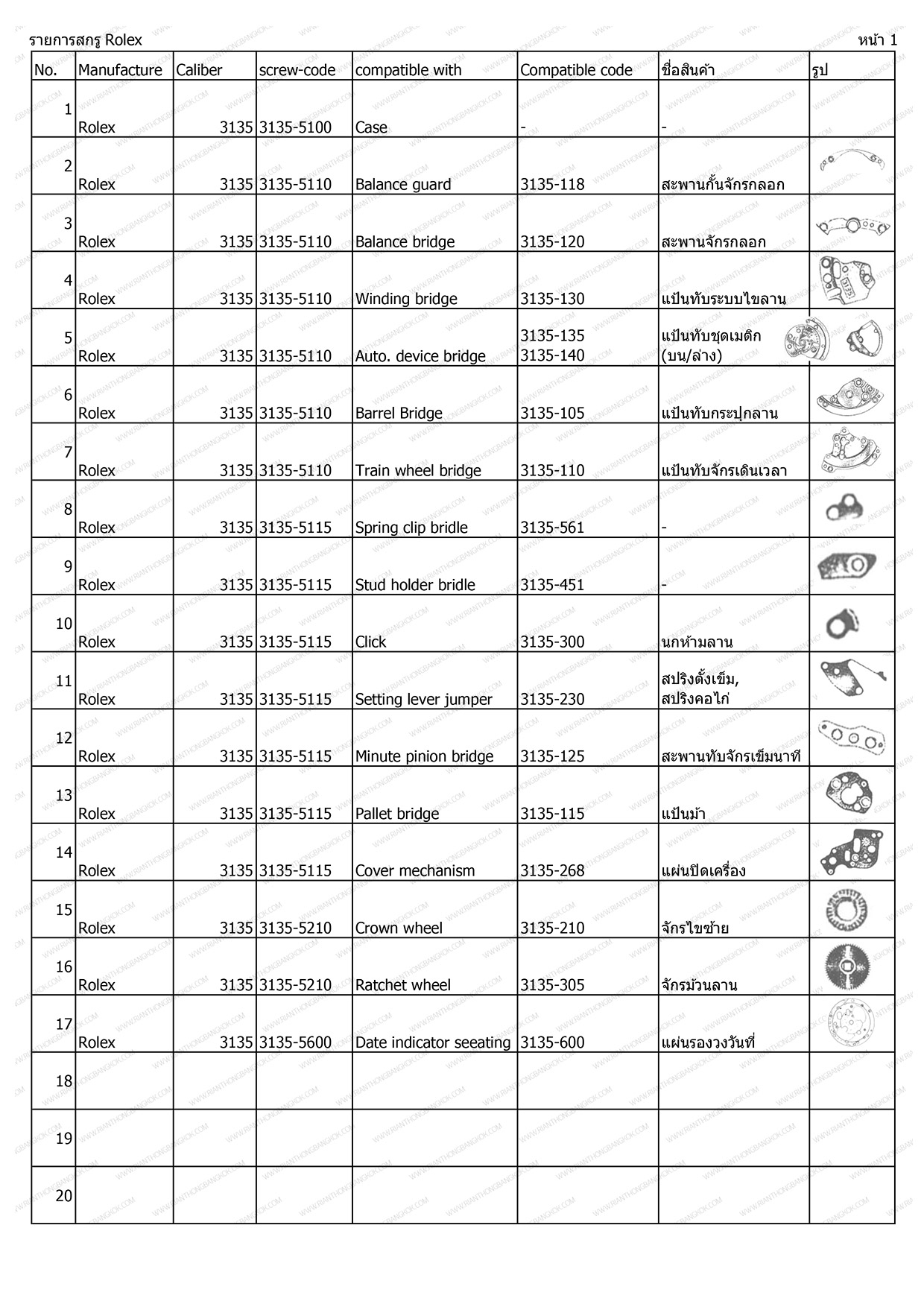 รายการสกรู Rolex

หน้า 1

| No. | Manufacture | Caliber | screw-code | compatible with | Compatible code | ชื่อสินค้า | รูป |
|---|---|---|---|---|---|---|---|
| 1 | Rolex | 3135 | 3135-5100 | Case | - | - | |
| 2 | Rolex | 3135 | 3135-5110 | Balance guard | 3135-118 | สะพานกั้นจักรกลอก | |
| 3 | Rolex | 3135 | 3135-5110 | Balance bridge | 3135-120 | สะพานจักรกลอก | |
| 4 | Rolex | 3135 | 3135-5110 | Winding bridge | 3135-130 | แป้นทับระบบไขลาน | |
| 5 | Rolex | 3135 | 3135-5110 | Auto. device bridge | 3135-135 3135-140 | แป้นทับชุดเมติก (บน/ล่าง) | |
| 6 | Rolex | 3135 | 3135-5110 | Barrel Bridge | 3135-105 | แป้นทับกระปุกลาน | |
| 7 | Rolex | 3135 | 3135-5110 | Train wheel bridge | 3135-110 | แป้นทับจักรเดินเวลา | |
| 8 | Rolex | 3135 | 3135-5115 | Spring clip bridle | 3135-561 | - | |
| 9 | Rolex | 3135 | 3135-5115 | Stud holder bridle | 3135-451 | - | |
| 10 | Rolex | 3135 | 3135-5115 | Click | 3135-300 | นกห้ามลาน | |
| 11 | Rolex | 3135 | 3135-5115 | Setting lever jumper | 3135-230 | สปริงตั้งเข็ม, สปริงคอไก่ | |
| 12 | Rolex | 3135 | 3135-5115 | Minute pinion bridge | 3135-125 | สะพานทับจักรเข็มนาที | |
| 13 | Rolex | 3135 | 3135-5115 | Pallet bridge | 3135-115 | แป้นม้า | |
| 14 | Rolex | 3135 | 3135-5115 | Cover mechanism | 3135-268 | แผ่นปิดเครื่อง | |
| 15 | Rolex | 3135 | 3135-5210 | Crown wheel | 3135-210 | จักรไขซ้าย | |
| 16 | Rolex | 3135 | 3135-5210 | Ratchet wheel | 3135-305 | จักรม้วนลาน | |
| 17 | Rolex | 3135 | 3135-5600 | Date indicator seeating | 3135-600 | แผ่นรองวงวันที่ | |
| 18 | | | | | | | |
| 19 | | | | | | | |
| 20 | | | | | | | |